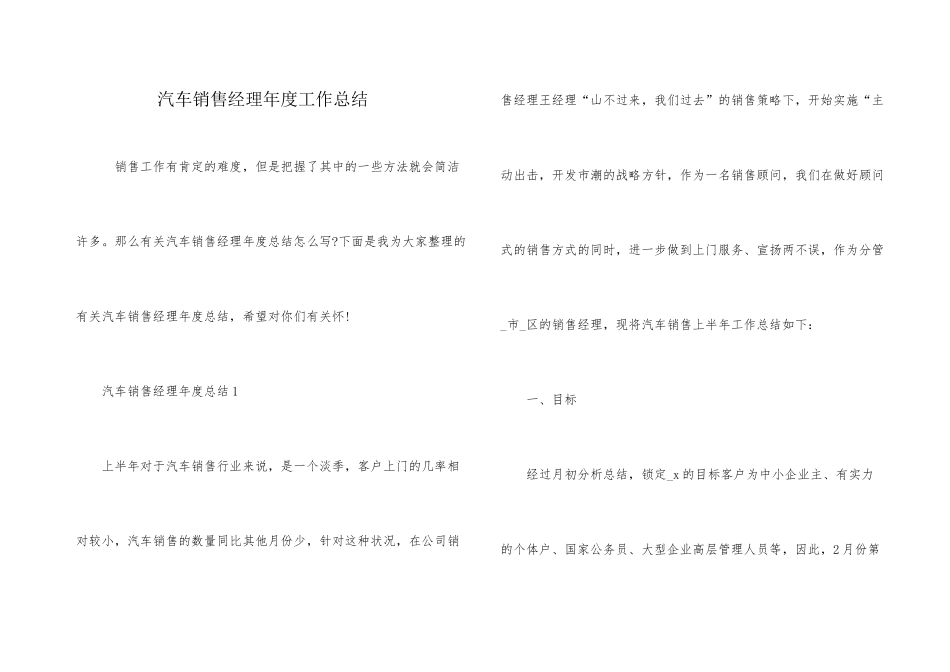 汽车销售经理年度工作总结

销售工作有肯定的难度，但是把握了其中的一些方法就会简洁许多。那么有关汽车销售经理年度总结怎么写?下面是我为大家整理的有关汽车销售经理年度总结，希望对你们有关怀!

汽车销售经理年度总结1

上半年对于汽车销售行业来说，是一个淡季，客户上门的几率相对较小，汽车销售的数量同比其他月份少，针对这种状况，在公司销售经理王经理“山不过来，我们过去”的销售策略下，开始实施“主动出击，开发市潮的战略方针，作为一名销售顾问，我们在做好顾问式的销售方式的同时，进一步做到上门服务、宣扬两不误，作为分管_市_区的销售经理，现将汽车销售上半年工作总结如下:

一、目标

经过月初分析总结，锁定_x的目标客户为中小企业主、有实力的个体户、国家公务员、大型企业高层管理人员等，因此，2月份第